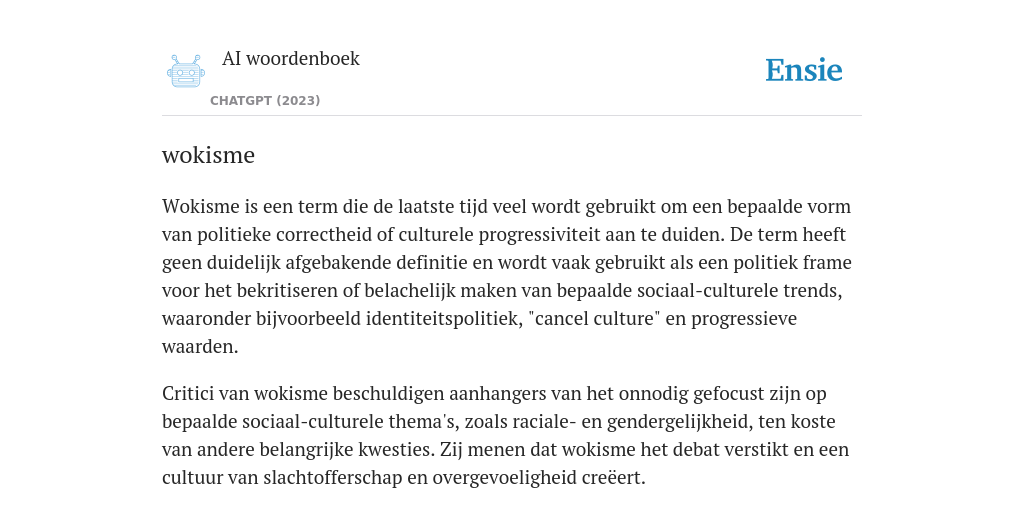 AI woordenboek

CHATGPT (2023)

Ensie

wokisme

Wokisme is een term die de laatste tijd veel wordt gebruikt om een bepaalde vorm van politieke correctheid of culturele progressiviteit aan te duiden. De term heeft geen duidelijk afgebakende definitie en wordt vaak gebruikt als een politiek frame voor het bekritiseren of belachelijk maken van bepaalde sociaal-culturele trends, waaronder bijvoorbeeld identiteitspolitiek, "cancel culture" en progressieve waarden.

Critici van wokisme beschuldigen aanhangers van het onnodig gefocust zijn op bepaalde sociaal-culturele thema's, zoals raciale- en gendergelijkheid, ten koste van andere belangrijke kwesties. Zij menen dat wokisme het debat verstikt en een cultuur van slachtofferschap en overgevoeligheid creëert.